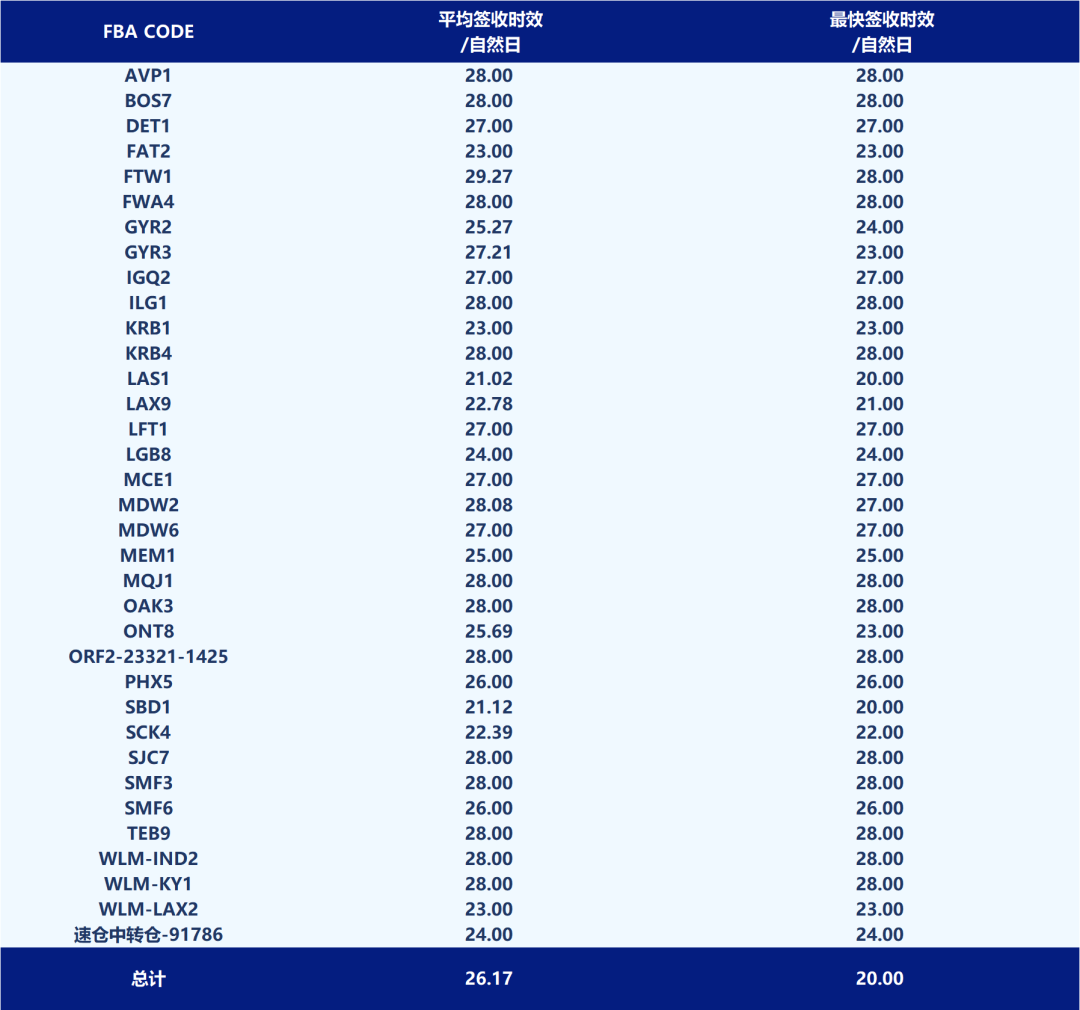 | FBA CODE | 平均签收时效 /自然日 | 最快签收时效 /自然日 |
|---|---|---|
| AVP1 | 28.00 | 28.00 |
| BOS7 | 28.00 | 28.00 |
| DET1 | 27.00 | 27.00 |
| FAT2 | 23.00 | 23.00 |
| FTW1 | 29.27 | 28.00 |
| FWA4 | 28.00 | 28.00 |
| GYR2 | 25.27 | 24.00 |
| GYR3 | 27.21 | 23.00 |
| IGQ2 | 27.00 | 27.00 |
| ILG1 | 28.00 | 28.00 |
| KRB1 | 23.00 | 23.00 |
| KRB4 | 28.00 | 28.00 |
| LAS1 | 21.02 | 20.00 |
| LAX9 | 22.78 | 21.00 |
| LFT1 | 27.00 | 27.00 |
| LGB8 | 24.00 | 24.00 |
| MCE1 | 27.00 | 27.00 |
| MDW2 | 28.08 | 27.00 |
| MDW6 | 27.00 | 27.00 |
| MEM1 | 25.00 | 25.00 |
| MQJ1 | 28.00 | 28.00 |
| OAK3 | 28.00 | 28.00 |
| ONT8 | 25.69 | 23.00 |
| ORF2-23321-1425 | 28.00 | 28.00 |
| PHX5 | 26.00 | 26.00 |
| SBD1 | 21.12 | 20.00 |
| SCK4 | 22.39 | 22.00 |
| SJC7 | 28.00 | 28.00 |
| SMF3 | 28.00 | 28.00 |
| SMF6 | 26.00 | 26.00 |
| TEB9 | 28.00 | 28.00 |
| WLM-IND2 | 28.00 | 28.00 |
| WLM-KY1 | 28.00 | 28.00 |
| WLM-LAX2 | 23.00 | 23.00 |
| 速仓中转仓-91786 | 24.00 | 24.00 |
| 总计 | 26.17 | 20.00 |